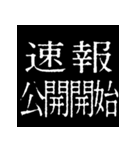 速報
公開開始